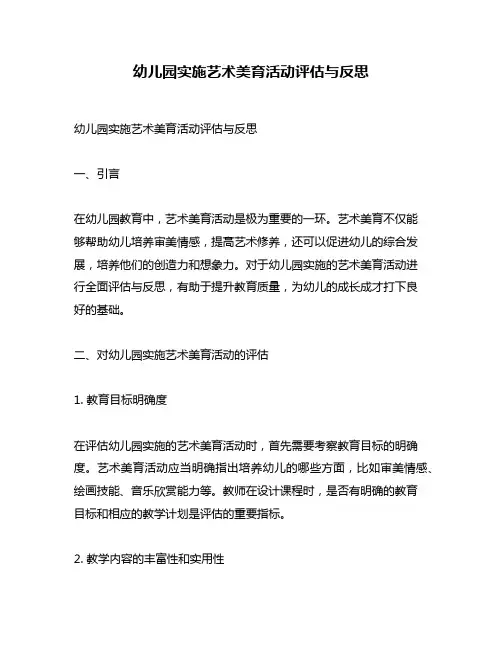 幼儿园实施艺术美育活动评估与反思

幼儿园实施艺术美育活动评估与反思

一、引言

在幼儿园教育中，艺术美育活动是极为重要的一环。艺术美育不仅能够帮助幼儿培养审美情感，提高艺术修养，还可以促进幼儿的综合发展，培养他们的创造力和想象力。对于幼儿园实施的艺术美育活动进行全面评估与反思，有助于提升教育质量，为幼儿的成长成才打下良好的基础。

二、对幼儿园实施艺术美育活动的评估

1. 教育目标明确度

在评估幼儿园实施的艺术美育活动时，首先需要考察教育目标的明确度。艺术美育活动应当明确指出培养幼儿的哪些方面，比如审美情感、绘画技能、音乐欣赏能力等。教师在设计课程时，是否有明确的教育目标和相应的教学计划是评估的重要指标。

2. 教学内容的丰富性和实用性